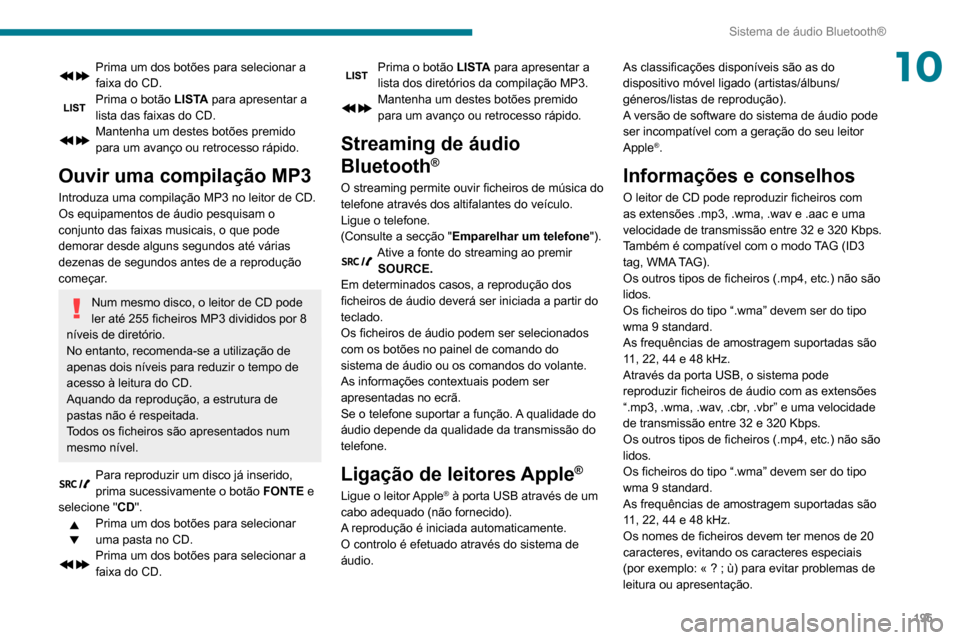 Sistema de áudio Bluetooth®

10

Prima um dos botões para selecionar a faixa do CD.

LIST Prima o botão **LISTA** para apresentar a lista das faixas do CD.

Mantenha um destes botões premido para um avanço ou retrocesso rápido.

Ouvir uma compilação MP3

Introduza uma compilação MP3 no leitor de CD.
Os equipamentos de áudio pesquisam o conjunto das faixas musicais, o que pode demorar desde alguns segundos até várias dezenas de segundos antes de a reprodução começar.

Num mesmo disco, o leitor de CD pode ler até 255 ficheiros MP3 divididos por 8 níveis de diretório.
No entanto, recomenda-se a utilização de apenas dois níveis para reduzir o tempo de acesso à leitura do CD.
Aquando da reprodução, a estrutura de pastas não é respeitada.
Todos os ficheiros são apresentados num mesmo nível.

SRC Para reproduzir um disco já inserido, prima sucessivamente o botão **FONTE** e selecione "**CD**".

Prima um dos botões para selecionar uma pasta no CD.

Prima um dos botões para selecionar a faixa do CD.

LIST Prima o botão **LISTA** para apresentar a lista dos diretórios da compilação MP3.

Mantenha um destes botões premido para um avanço ou retrocesso rápido.

Streaming de áudio Bluetooth®

O streaming permite ouvir ficheiros de música do telefone através dos altifalantes do veículo.
Ligue o telefone.
(Consulte a secção "**Emparelhar um telefone**").

SRC Ative a fonte do streaming ao premir **SOURCE.**

Em determinados casos, a reprodução dos ficheiros de áudio deverá ser iniciada a partir do teclado.
Os ficheiros de áudio podem ser selecionados com os botões no painel de comando do sistema de áudio ou os comandos do volante.
As informações contextuais podem ser apresentadas no ecrã.
Se o telefone suportar a função. A qualidade do áudio depende da qualidade da transmissão do telefone.

Ligação de leitores Apple®

Ligue o leitor Apple® à porta USB através de um cabo adequado (não fornecido).
A reprodução é iniciada automaticamente.
O controlo é efetuado através do sistema de áudio.

As classificações disponíveis são as do dispositivo móvel ligado (artistas/álbuns/géneros/listas de reprodução).
A versão de software do sistema de áudio pode ser incompatível com a geração do seu leitor Apple®.

Informações e conselhos

O leitor de CD pode reproduzir ficheiros com as extensões .mp3, .wma, .wav e .aac e uma velocidade de transmissão entre 32 e 320 Kbps.
Também é compatível com o modo TAG (ID3 tag, WMA TAG).
Os outros tipos de ficheiros (.mp4, etc.) não são lidos.
Os ficheiros do tipo “.wma” devem ser do tipo wma 9 standard.
As frequências de amostragem suportadas são 11, 22, 44 e 48 kHz.
Através da porta USB, o sistema pode reproduzir ficheiros de áudio com as extensões “.mp3, .wma, .wav, .cbr, .vbr” e uma velocidade de transmissão entre 32 e 320 Kbps.
Os outros tipos de ficheiros (.mp4, etc.) não são lidos.
Os ficheiros do tipo “.wma” devem ser do tipo wma 9 standard.
As frequências de amostragem suportadas são 11, 22, 44 e 48 kHz.
Os nomes de ficheiros devem ter menos de 20 caracteres, evitando os caracteres especiais (por exemplo: « ? ; ù) para evitar problemas de leitura ou apresentação.

195

carmanualsonline.info